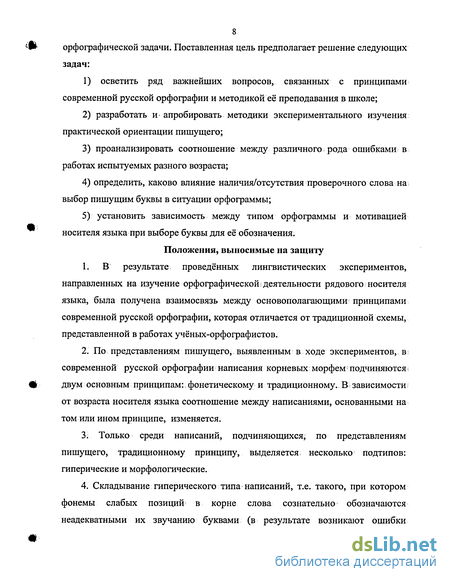 8

орфографической задачи. Поставленная цель предполагает решение следующих задач:

1) осветить ряд важнейших вопросов, связанных с принципами современной русской орфографии и методикой её преподавания в школе;

2) разработать и апробировать методики экспериментального изучения практической ориентации пишущего;

3) проанализировать соотношение между различного рода ошибками в работах испытуемых разного возраста;

4) определить, каково влияние наличия/отсутствия проверочного слова на выбор пишущим буквы в ситуации орфограммы;

5) установить зависимость между типом орфограммы и мотивацией носителя языка при выборе буквы для её обозначения.

Положения, выносимые на защиту

1. В результате проведённых лингвистических экспериментов, направленных на изучение орфографической деятельности рядового носителя языка, была получена взаимосвязь между основополагающими принципами современной русской орфографии, которая отличается от традиционной схемы, представленной в работах учёных-орфографистов.

2. По представлениям пишущего, выявленным в ходе экспериментов, в современной русской орфографии написания корневых морфем подчиняются двум основным принципам: фонетическому и традиционному. В зависимости от возраста носителя языка соотношение между написаниями, основанными на том или ином принципе, изменяется.

3. Только среди написаний, подчиняющихся, по представлениям пишущего, традиционному принципу, выделяется несколько подтипов: гиперические и морфологические.

4. Складывание гиперического типа написаний, т.е. такого, при котором фонемы слабых позиций в корне слова сознательно обозначаются неадекватными их звучанию буквами (в результате возникают ошибки

dsLib.net
библиотека диссертаций